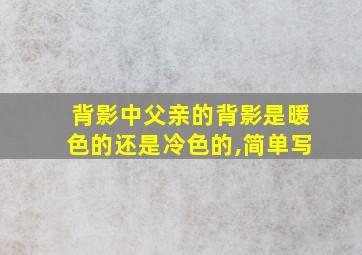 背影中父亲的背影是暖色的还是冷色的,简单写